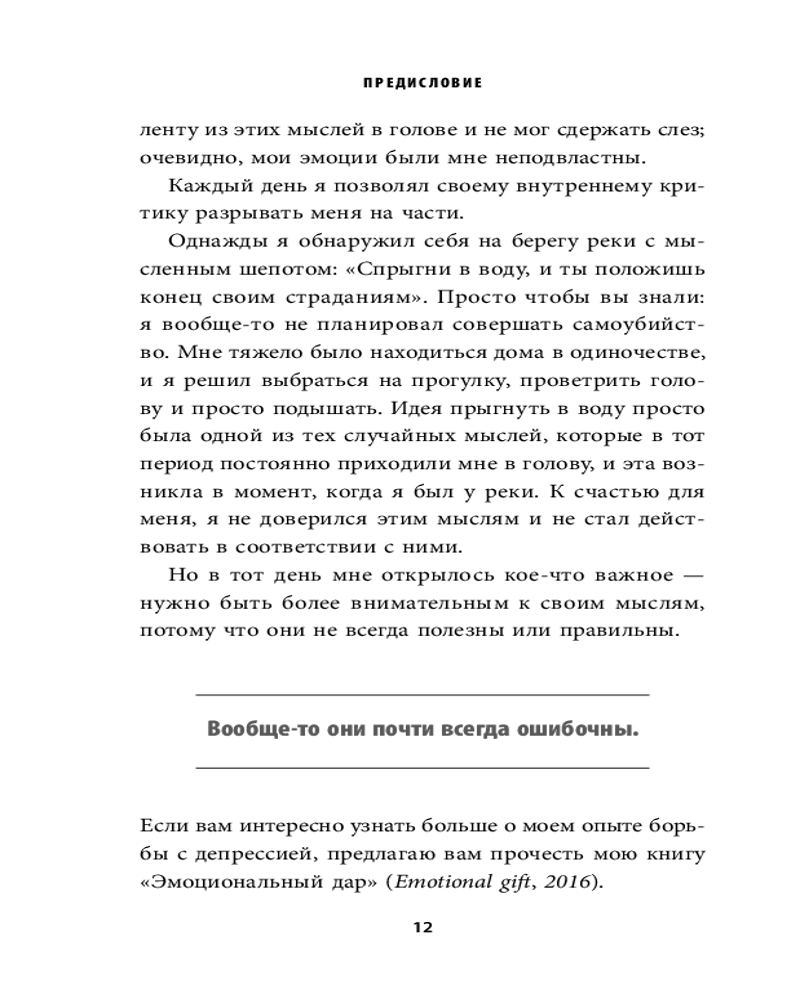 ПРЕДИСЛОВИЕ

ленту из этих мыслей в голове и не мог сдержать слез; очевидно, мои эмоции были мне неподвластны.

Каждый день я позволял своему внутреннему критику разрывать меня на части.

Однажды я обнаружил себя на берегу реки с мысленным шепотом: «Спрыгни в воду, и ты положишь конец своим страданиям». Просто чтобы вы знали: я вообще-то не планировал совершать самоубийство. Мне тяжело было находиться дома в одиночестве, и я решил выбраться на прогулку, проветрить голову и просто подышать. Идея прыгнуть в воду просто была одной из тех случайных мыслей, которые в тот период постоянно приходили мне в голову, и эта возникла в момент, когда я был у реки. К счастью для меня, я не доверился этим мыслям и не стал действовать в соответствии с ними.

Но в тот день мне открылось кое-что важное — нужно быть более внимательным к своим мыслям, потому что они не всегда полезны или правильны.

Вообще-то они почти всегда ошибочны.

Если вам интересно узнать больше о моем опыте борьбы с депрессией, предлагаю вам прочесть мою книгу «Эмоциональный дар» (Emotional gift, 2016).

12